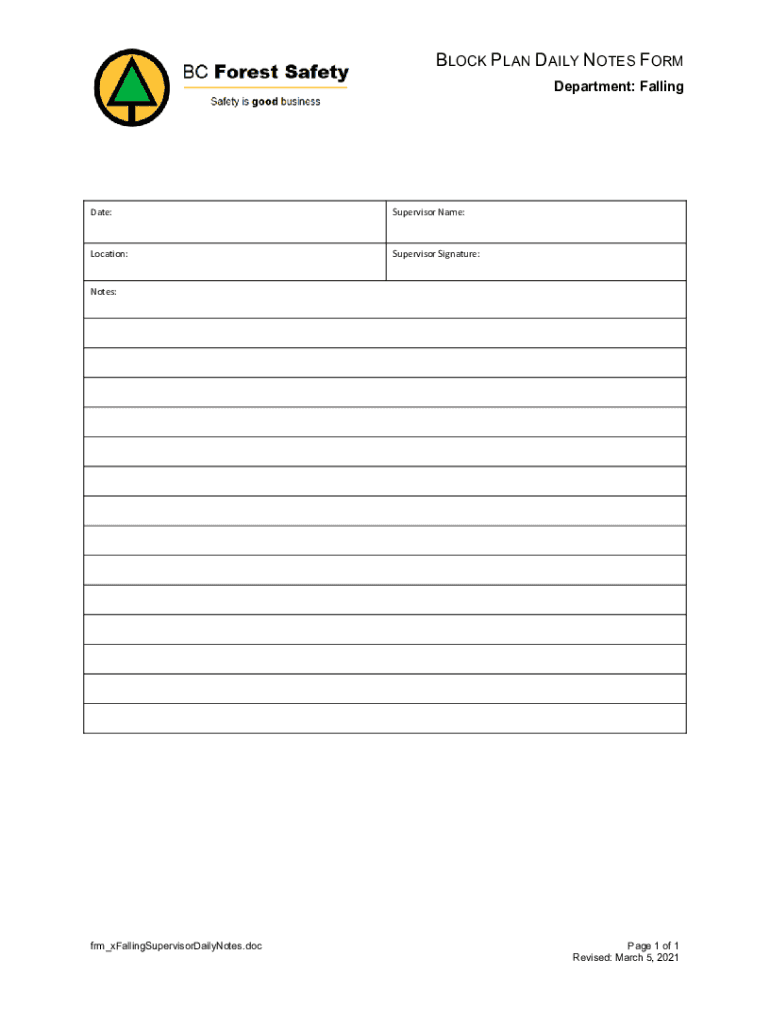 BC Forest Safety
Safety is good business

BLOCK PLAN DAILY NOTES FORM
Department: Falling

| Date: | Supervisor Name: |
|---|---|
| Location: | Supervisor Signature: |

Notes:

frm_xFallingSupervisorDailyNotes.doc

Page 1 of 1
Revised: March 5, 2021